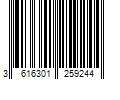 3 616301 259244